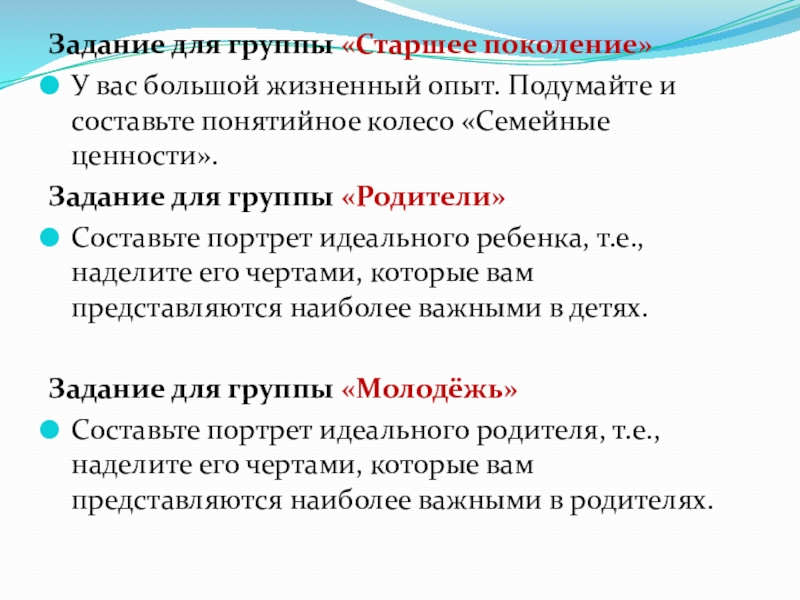 Задание для группы «Старшее поколение»

У вас большой жизненный опыт. Подумайте и составьте понятийное колесо «Семейные ценности».

Задание для группы «Родители»

Составьте портрет идеального ребенка, т.е., наделите его чертами, которые вам представляются наиболее важными в детях.

Задание для группы «Молодёжь»

Составьте портрет идеального родителя, т.е., наделите его чертами, которые вам представляются наиболее важными в родителях.